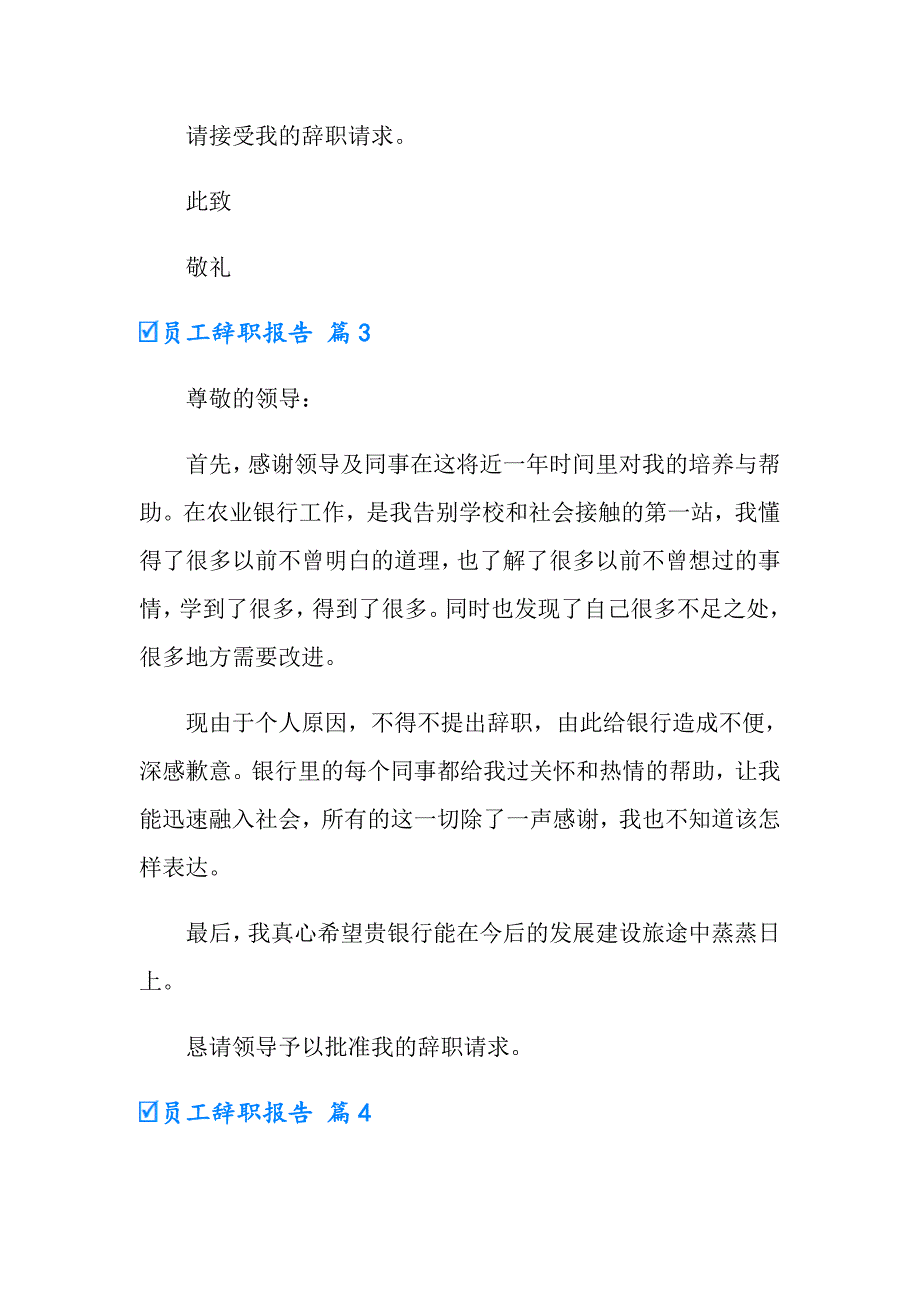 请接受我的辞职请求。

此致

敬礼

☑员工辞职报告 篇3

尊敬的领导：

首先，感谢领导及同事在这将近一年时间里对我的培养与帮助。在农业银行工作，是我告别学校和社会接触的第一站，我懂得了很多以前不曾明白的道理，也了解了很多以前不曾想过的事情，学到了很多，得到了很多。同时也发现了自己很多不足之处，很多地方需要改进。

现由于个人原因，不得不提出辞职，由此给银行造成不便，深感歉意。银行里的每个同事都给我过关怀和热情的帮助，让我能迅速融入社会，所有的这一切除了一声感谢，我也不知道该怎样表达。

最后，我真心希望贵银行能在今后的发展建设旅途中蒸蒸日上。

恳请领导予以批准我的辞职请求。

☑员工辞职报告 篇4